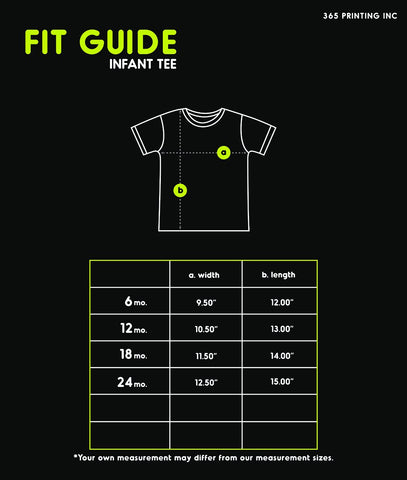 365 PRINTING INC

FIT GUIDE
INFANT TEE

a

b

|  | a. width | b. length |
|---|---|---|
| 6 mo. | 9.50" | 12.00" |
| 12 mo. | 10.50" | 13.00" |
| 18 mo. | 11.50" | 14.00" |
| 24 mo. | 12.50" | 15.00" |
|  |  |  |
|  |  |  |

*Your own measurement may differ from our measurement sizes.